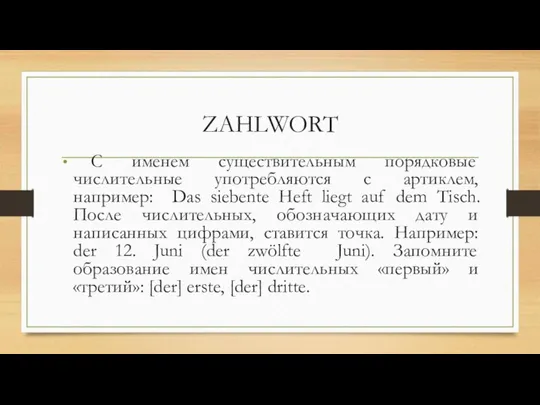 ZAHLWORT

• С именем существительным порядковые числительные употребляются с артиклем, например: Das siebente Heft liegt auf dem Tisch. После числительных, обозначающих дату и написанных цифрами, ставится точка. Например: der 12. Juni (der zwölfte Juni). Запомните образование имен числительных «первый» и «третий»: [der] erste, [der] dritte.